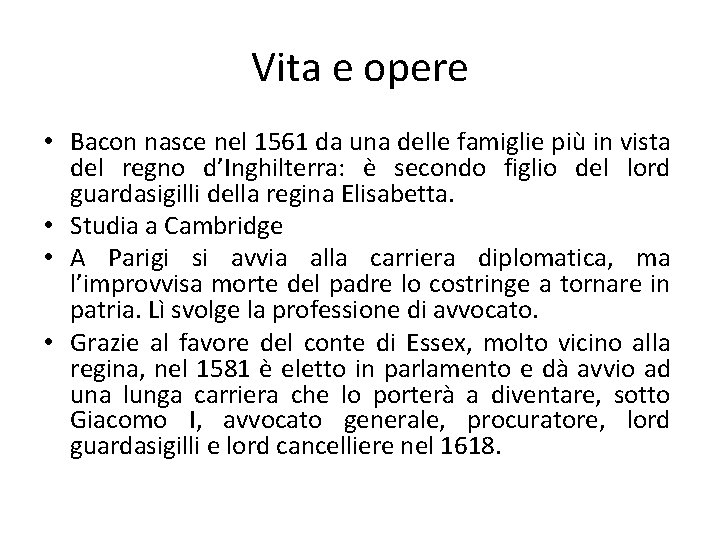 Vita e opere

• Bacon nasce nel 1561 da una delle famiglie più in vista del regno d'Inghilterra: è secondo figlio del lord guardasigilli della regina Elisabetta.
• Studia a Cambridge
• A Parigi si avvia alla carriera diplomatica, ma l'improvvisa morte del padre lo costringe a tornare in patria. Lì svolge la professione di avvocato.
• Grazie al favore del conte di Essex, molto vicino alla regina, nel 1581 è eletto in parlamento e dà avvio ad una lunga carriera che lo porterà a diventare, sotto Giacomo I, avvocato generale, procuratore, lord guardasigilli e lord cancelliere nel 1618.